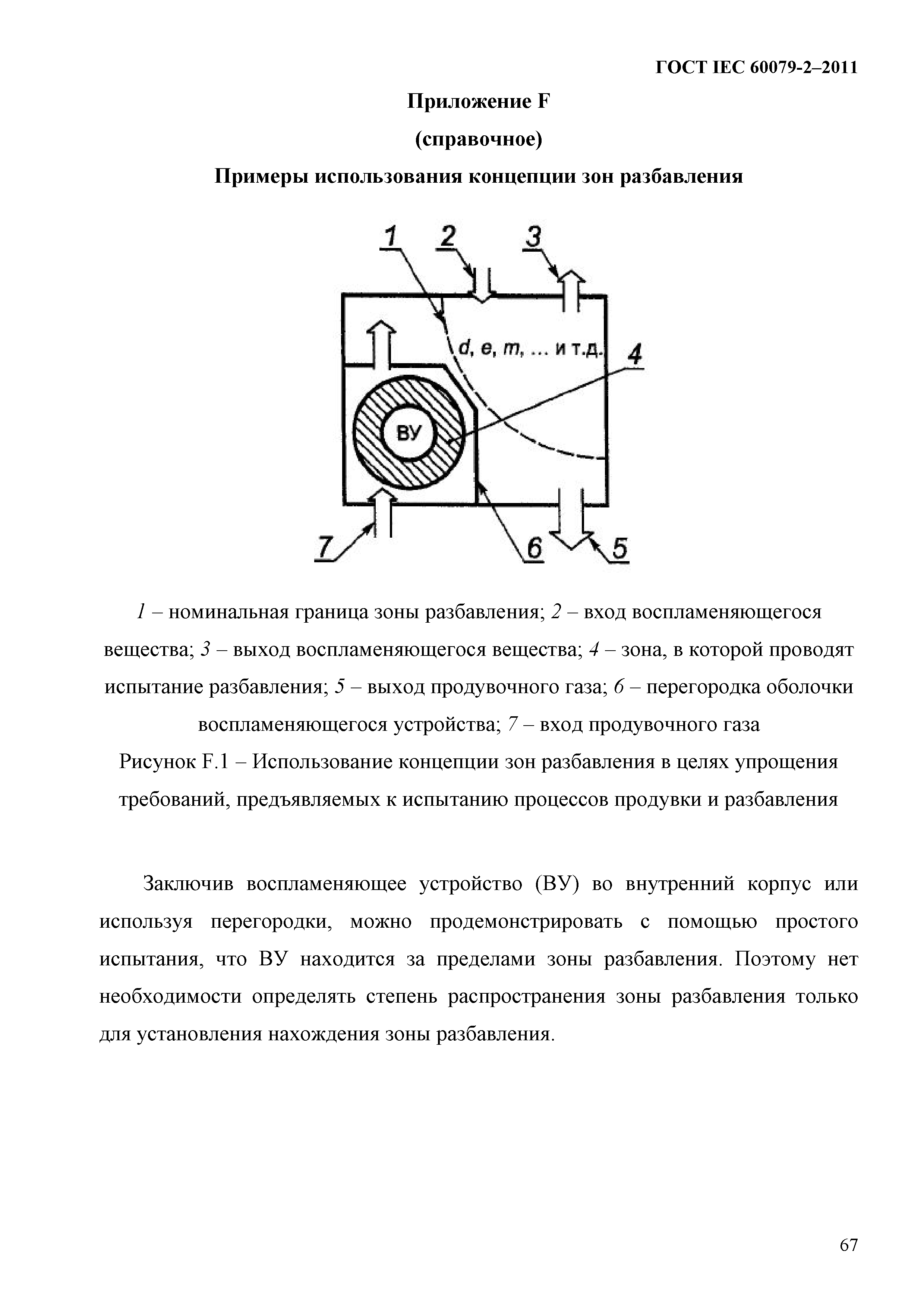 ГОСТ IEC 60079-2–2011

Приложение F

(справочное)

Примеры использования концепции зон разбавления

1 2 3

d, e, m, ... и т.д.

4

ВУ

7 6 5

1 – номинальная граница зоны разбавления; 2 – вход воспламеняющегося вещества; 3 – выход воспламеняющегося вещества; 4 – зона, в которой проводят испытание разбавления; 5 – выход продувочного газа; 6 – перегородка оболочки воспламеняющегося устройства; 7 – вход продувочного газа

Рисунок F.1 – Использование концепции зон разбавления в целях упрощения требований, предъявляемых к испытанию процессов продувки и разбавления

Заключив воспламеняющее устройство (ВУ) во внутренний корпус или используя перегородки, можно продемонстрировать с помощью простого испытания, что ВУ находится за пределами зоны разбавления. Поэтому нет необходимости определять степень распространения зоны разбавления только для установления нахождения зоны разбавления.

67